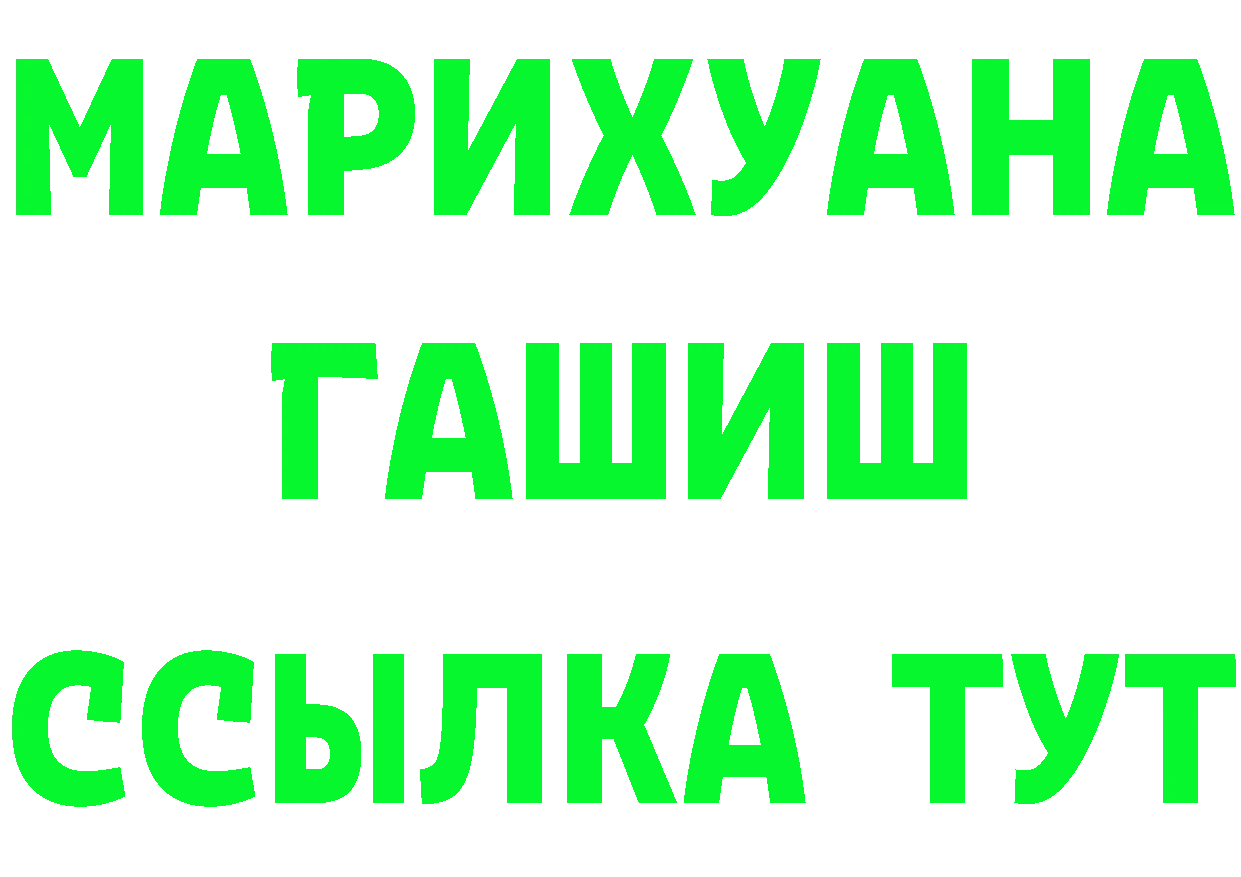 МАРИХУАНА
ГАШИШ
ССЫЛКА ТУТ